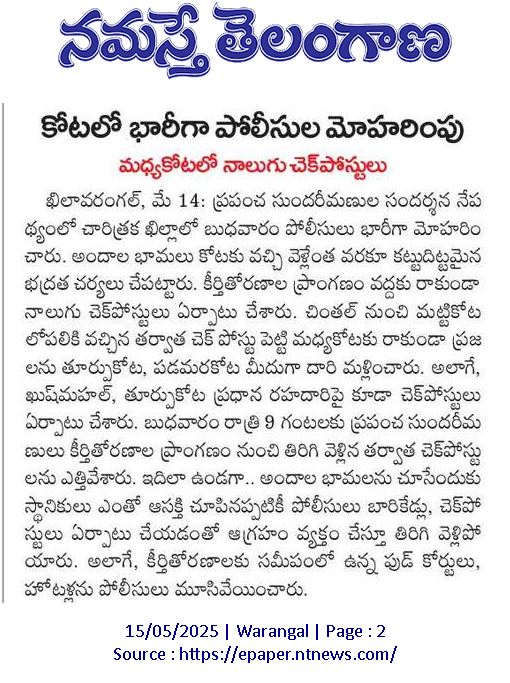 నమస్తే తెలంగాణ

కోటలో భారీగా పోలీసుల మోహరింపు

మధ్యకోటలో నాలుగు చెక్‌పోస్టులు

ఖిలావరంగల్, మే 14: ప్రపంచ సుందరీమణుల సందర్శన నేపథ్యంలో చారిత్రక ఖిల్లాలో బుధవారం పోలీసులు భారీగా మోహరించారు. అందాల భామలు కోటకు వచ్చి వెళ్లేంత వరకూ కట్టుదిట్టమైన భద్రత చర్యలు చేపట్టారు. కీర్తితోరణాల ప్రాంగణం వద్దకు రాకుండా నాలుగు చెక్‌పోస్టులు ఏర్పాటు చేశారు. చింతల్ నుంచి మట్టికోట లోపలికి వచ్చిన తర్వాత చెక్ పోస్టు పెట్టి మధ్యకోటకు రాకుండా ప్రజలను తూర్పుకోట, పడమరకోట మీదుగా దారి మళ్లించారు. అలాగే, ఖుష్‌మహల్, తూర్పుకోట ప్రధాన రహదారిపై కూడా చెక్‌పోస్టులు ఏర్పాటు చేశారు. బుధవారం రాత్రి 9 గంటలకు ప్రపంచ సుందరీమణులు కీర్తితోరణాల ప్రాంగణం నుంచి తిరిగి వెళ్లిన తర్వాత చెక్‌పోస్టులను ఎత్తివేశారు. ఇదిలా ఉండగా.. అందాల భామలను చూసేందుకు స్థానికులు ఎంతో ఆసక్తి చూపినప్పటికీ పోలీసులు బారికేడ్లు, చెక్‌పోస్టులు ఏర్పాటు చేయడంతో ఆగ్రహం వ్యక్తం చేస్తూ తిరిగి వెళ్లిపోయారు. అలాగే, కీర్తితోరణాలకు సమీపంలో ఉన్న ఫుడ్ కోర్టులు, హోటళ్లను పోలీసులు మూసివేయించారు.

15/05/2025 | Warangal | Page : 2
Source : https://epaper.ntnews.com/